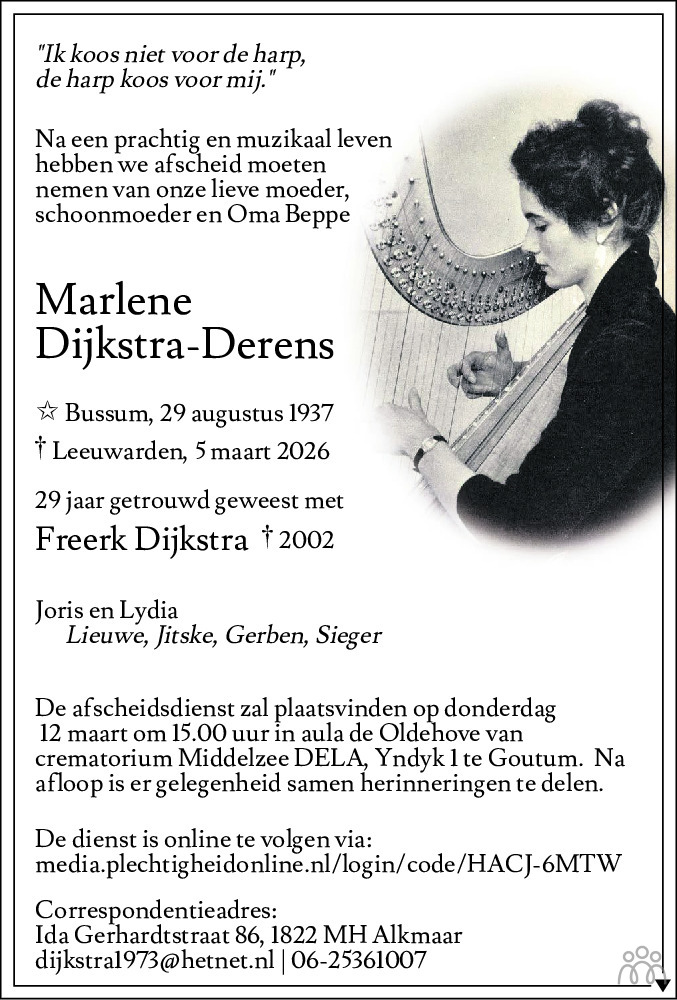 "Ik koos niet voor de harp, de harp koos voor mij."

Na een prachtig en muzikaal leven hebben we afscheid moeten nemen van onze lieve moeder, schoonmoeder en Oma Beppe

Marlene Dijkstra-Derens

☆ Bussum, 29 augustus 1937
† Leeuwarden, 5 maart 2026

29 jaar getrouwd geweest met

Freerk Dijkstra † 2002

Joris en Lydia
Lieuwe, Jitske, Gerben, Sieger

De afscheidsdienst zal plaatsvinden op donderdag 12 maart om 15.00 uur in aula de Oldehove van crematorium Middelzee DELA, Yndyk 1 te Goutum. Na afloop is er gelegenheid samen herinneringen te delen.

De dienst is online te volgen via:
media.plechtigheidonline.nl/login/code/HACJ-6MTW

Correspondentieadres:
Ida Gerhardtstraat 86, 1822 MH Alkmaar
dijkstra1973@hetnet.nl | 06-25361007